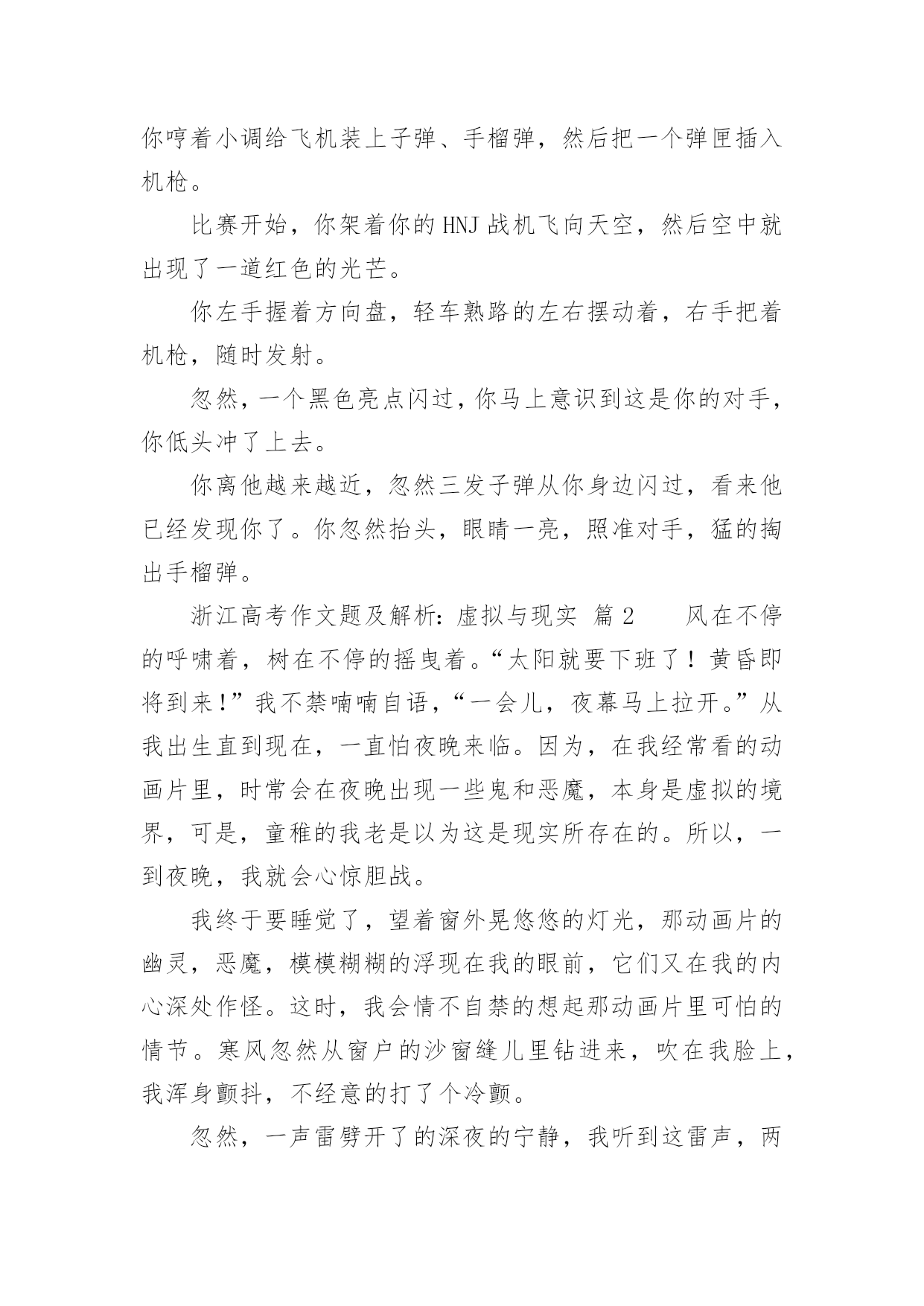 你哼着小调给飞机装上子弹、手榴弹，然后把一个弹匣插入机枪。

比赛开始，你架着你的 HNJ 战机飞向天空，然后空中就出现了一道红色的光芒。

你左手握着方向盘，轻车熟路的左右摆动着，右手把着机枪，随时发射。

忽然，一个黑色亮点闪过，你马上意识到这是你的对手，你低头冲了上去。

你离他越来越近，忽然三发子弹从你身边闪过，看来他已经发现你了。你忽然抬头，眼睛一亮，照准对手，猛的掏出手榴弹。

浙江高考作文题及解析：虚拟与现实 篇 2　　风在不停的呼啸着，树在不停的摇曳着。“太阳就要下班了！黄昏即将到来！”我不禁喃喃自语，“一会儿，夜幕马上拉开。”从我出生直到现在，一直怕夜晚来临。因为，在我经常看的动画片里，时常会在夜晚出现一些鬼和恶魔，本身是虚拟的境界，可是，童稚的我老是以为这是现实所存在的。所以，一到夜晚，我就会心惊胆战。

我终于要睡觉了，望着窗外晃悠悠的灯光，那动画片的幽灵，恶魔，模模糊糊的浮现在我的眼前，它们又在我的内心深处作怪。这时，我会情不自禁的想起那动画片里可怕的情节。寒风忽然从窗户的沙窗缝儿里钻进来，吹在我脸上，我浑身颤抖，不经意的打了个冷颤。

忽然，一声雷劈开了的深夜的宁静，我听到这雷声，两